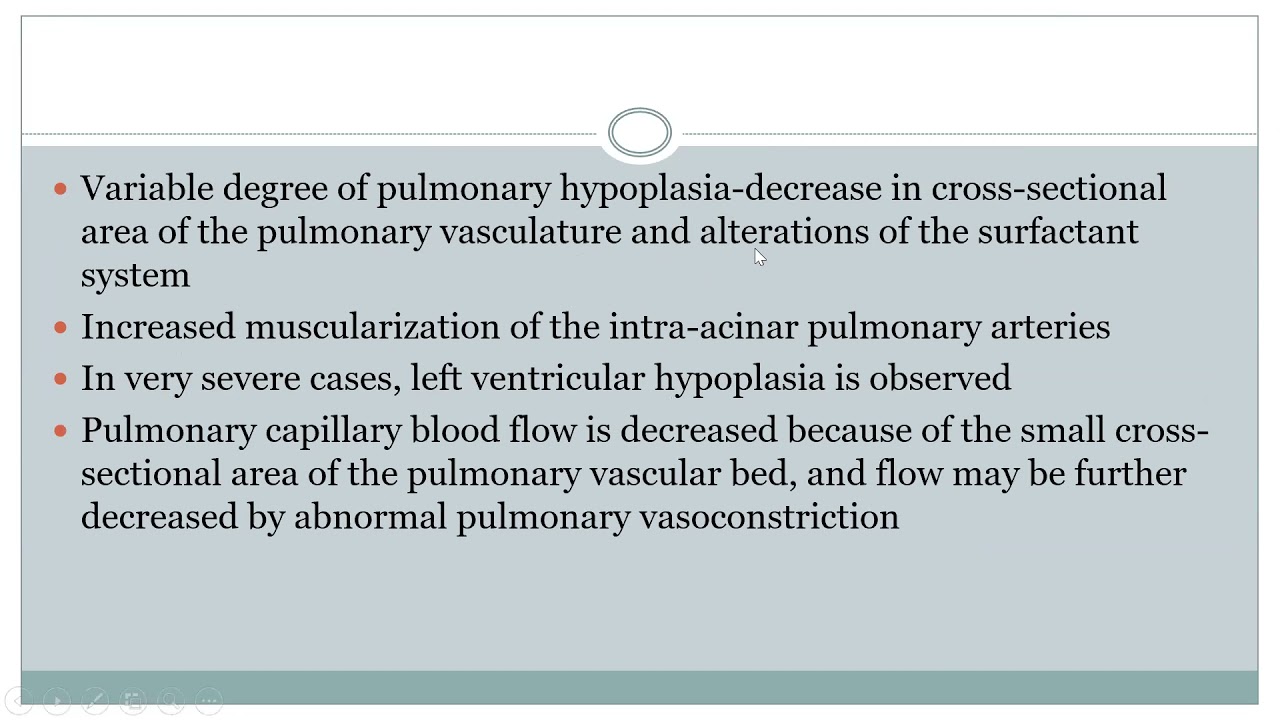 • Variable degree of pulmonary hypoplasia-decrease in cross-sectional area of the pulmonary vasculature and alterations of the surfactant system
• Increased muscularization of the intra-acinar pulmonary arteries
• In very severe cases, left ventricular hypoplasia is observed
• Pulmonary capillary blood flow is decreased because of the small cross-sectional area of the pulmonary vascular bed, and flow may be further decreased by abnormal pulmonary vasoconstriction